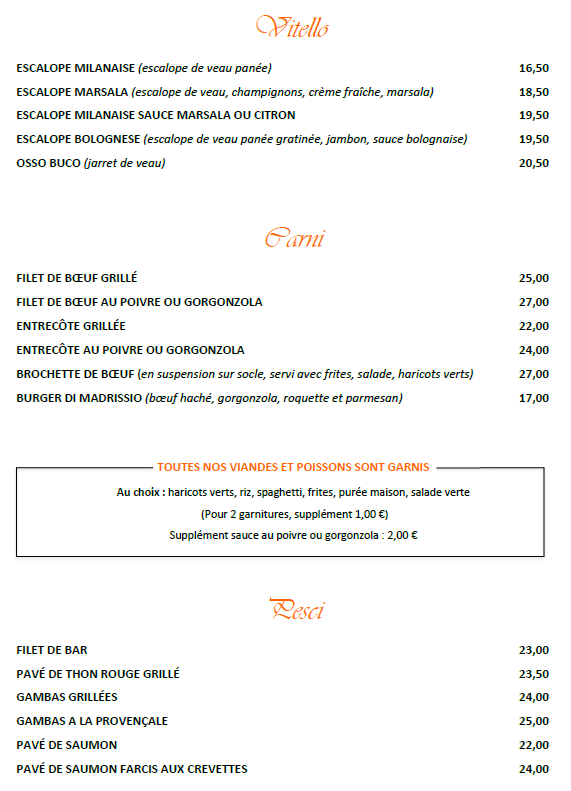 Vitello

ESCALOPE MILANAISE (escalope de veau panée) 16,50

ESCALOPE MARSALA (escalope de veau, champignons, crème fraîche, marsala) 18,50

ESCALOPE MILANAISE SAUCE MARSALA OU CITRON 19,50

ESCALOPE BOLOGNESE (escalope de veau panée gratinée, jambon, sauce bolognaise) 19,50

OSSO BUCO (jarret de veau) 20,50

Carni

FILET DE BŒUF GRILLÉ 25,00

FILET DE BŒUF AU POIVRE OU GORGONZOLA 27,00

ENTRECÔTE GRILLÉE 22,00

ENTRECÔTE AU POIVRE OU GORGONZOLA 24,00

BROCHETTE DE BŒUF (en suspension sur socle, servi avec frites, salade, haricots verts) 27,00

BURGER DI MADRISSIO (bœuf haché, gorgonzola, roquette et parmesan) 17,00

TOUTES NOS VIANDES ET POISSONS SONT GARNIS

Au choix : haricots verts, riz, spaghetti, frites, purée maison, salade verte

(Pour 2 garnitures, supplément 1,00 €)

Supplément sauce au poivre ou gorgonzola : 2,00 €

Pesci

FILET DE BAR 23,00

PAVÉ DE THON ROUGE GRILLÉ 23,50

GAMBAS GRILLÉES 24,00

GAMBAS A LA PROVENÇALE 25,00

PAVÉ DE SAUMON 22,00

PAVÉ DE SAUMON FARCIS AUX CREVETTES 24,00